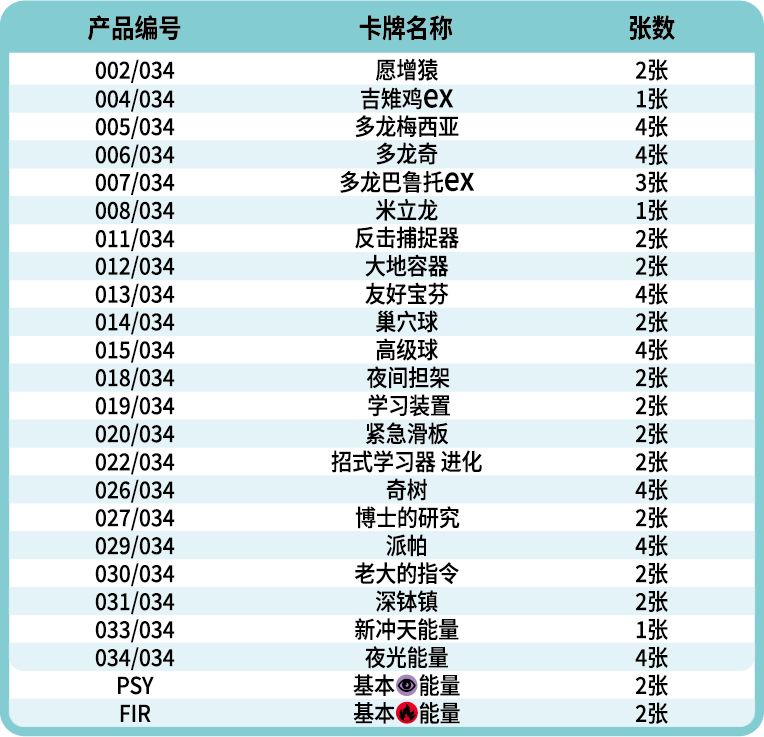 | 产品编号 | 卡牌名称 | 张数 |
|---|---|---|
| 002/034 | 愿增猿 | 2张 |
| 004/034 | 吉雉鸡ex | 1张 |
| 005/034 | 多龙梅西亚 | 4张 |
| 006/034 | 多龙奇 | 4张 |
| 007/034 | 多龙巴鲁托ex | 3张 |
| 008/034 | 米立龙 | 1张 |
| 011/034 | 反击捕捉器 | 2张 |
| 012/034 | 大地容器 | 2张 |
| 013/034 | 友好宝芬 | 4张 |
| 014/034 | 巢穴球 | 2张 |
| 015/034 | 高级球 | 4张 |
| 018/034 | 夜间担架 | 2张 |
| 019/034 | 学习装置 | 2张 |
| 020/034 | 紧急滑板 | 2张 |
| 022/034 | 招式学习器 进化 | 2张 |
| 026/034 | 奇树 | 4张 |
| 027/034 | 博士的研究 | 2张 |
| 029/034 | 派帕 | 4张 |
| 030/034 | 老大的指令 | 2张 |
| 031/034 | 深钵镇 | 2张 |
| 033/034 | 新冲天能量 | 1张 |
| 034/034 | 夜光能量 | 4张 |
| PSY | 基本能量 | 2张 |
| FIR | 基本能量 | 2张 |